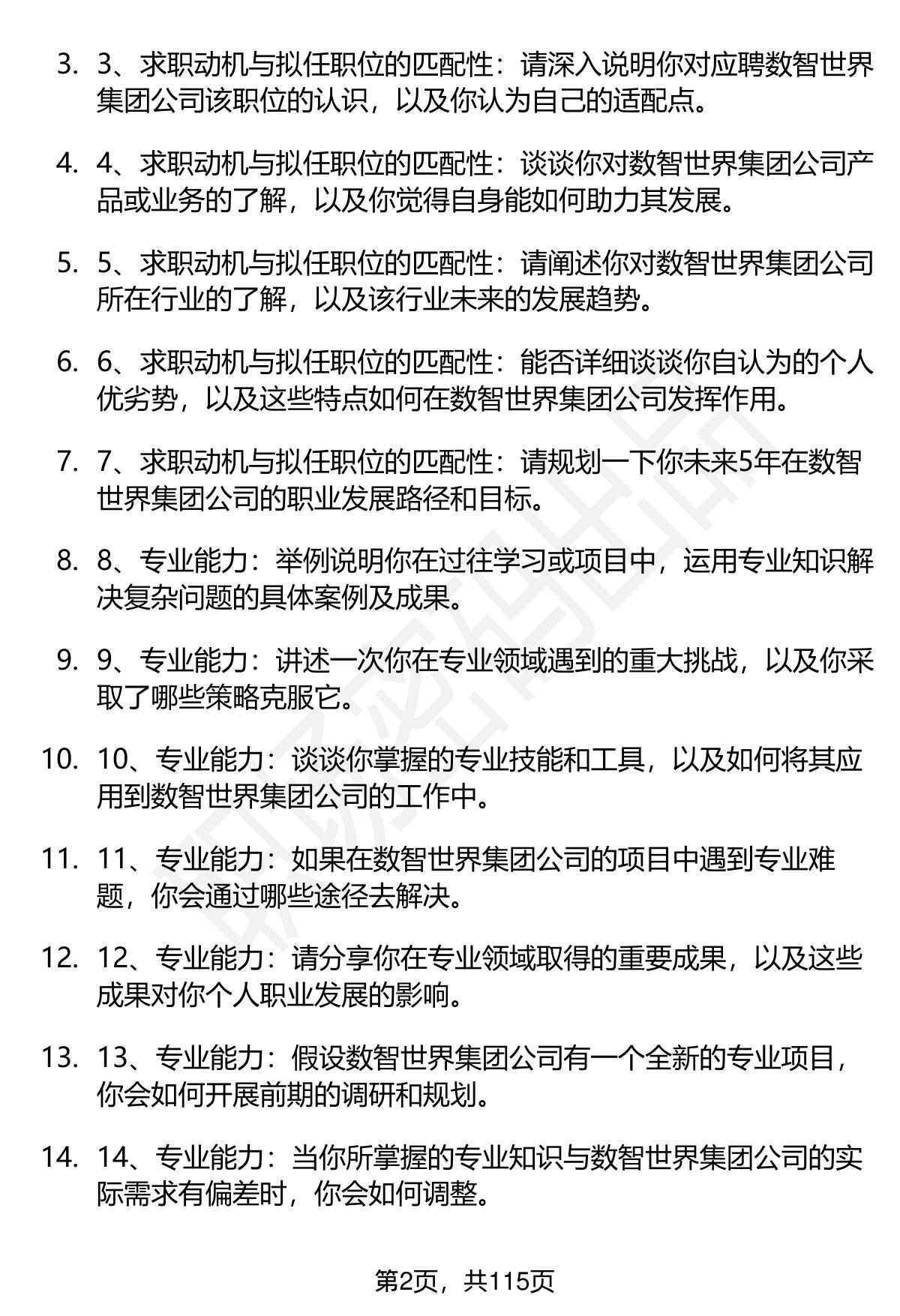 3. 3、求职动机与拟任职位的匹配性：请深入说明你对应聘数智世界集团公司该职位的认识，以及你认为自己的适配点。

4. 4、求职动机与拟任职位的匹配性：谈谈你对数智世界集团公司产品或业务的了解，以及你觉得自身能如何助力其发展。

5. 5、求职动机与拟任职位的匹配性：请阐述你对数智世界集团公司所在行业的了解，以及该行业未来的发展趋势。

6. 6、求职动机与拟任职位的匹配性：能否详细谈谈你自认为的个人优劣势，以及这些特点如何在数智世界集团公司发挥作用。

7. 7、求职动机与拟任职位的匹配性：请规划一下你未来5年在数智世界集团公司的职业发展路径和目标。

8. 8、专业能力：举例说明你在过往学习或项目中，运用专业知识解决复杂问题的具体案例及成果。

9. 9、专业能力：讲述一次你在专业领域遇到的重大挑战，以及你采取了哪些策略克服它。

10. 10、专业能力：谈谈你掌握的专业技能和工具，以及如何将其应用到数智世界集团公司的工作中。

11. 11、专业能力：如果在数智世界集团公司的项目中遇到专业难题，你会通过哪些途径去解决。

12. 12、专业能力：请分享你在专业领域取得的重要成果，以及这些成果对你个人职业发展的影响。

13. 13、专业能力：假设数智世界集团公司有一个全新的专业项目，你会如何开展前期的调研和规划。

14. 14、专业能力：当你所掌握的专业知识与数智世界集团公司的实际需求有偏差时，你会如何调整。

第2页，共115页